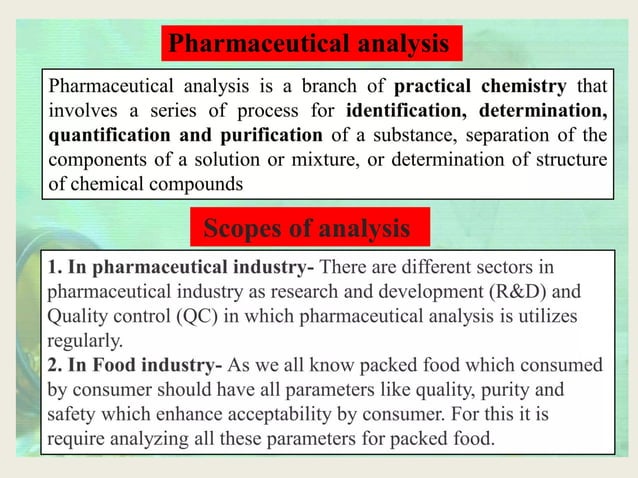 Pharmaceutical analysis

Pharmaceutical analysis is a branch of practical chemistry that involves a series of process for identification, determination, quantification and purification of a substance, separation of the components of a solution or mixture, or determination of structure of chemical compounds

Scopes of analysis

1. In pharmaceutical industry- There are different sectors in pharmaceutical industry as research and development (R&D) and Quality control (QC) in which pharmaceutical analysis is utilizes regularly.
2. In Food industry- As we all know packed food which consumed by consumer should have all parameters like quality, purity and safety which enhance acceptability by consumer. For this it is require analyzing all these parameters for packed food.